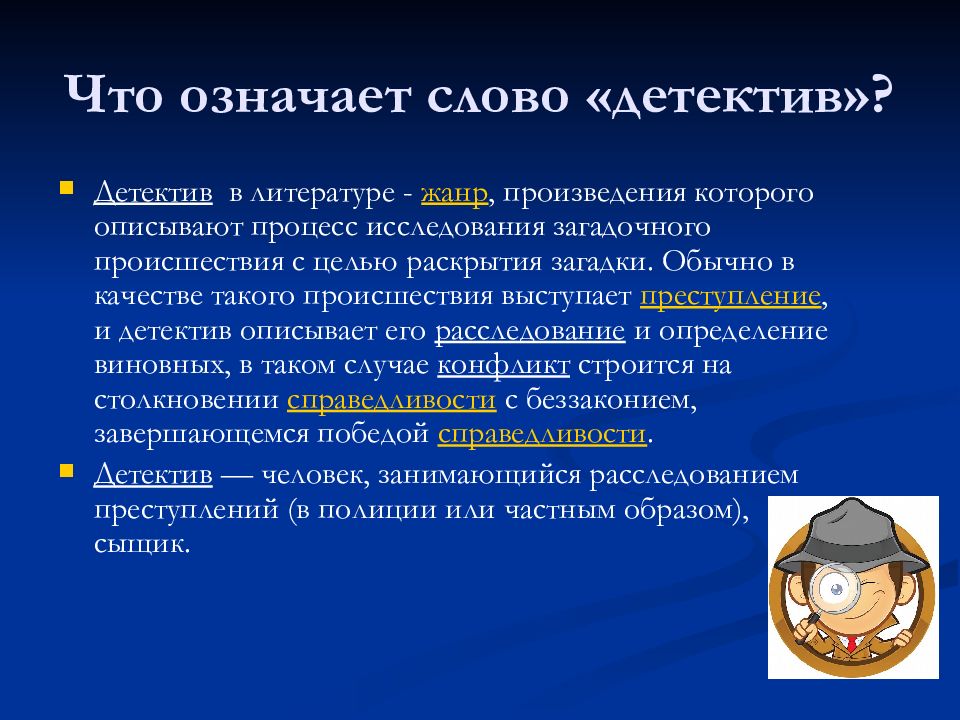 Что означает слово «детектив»?

Детектив в литературе - жанр, произведения которого описывают процесс исследования загадочного происшествия с целью раскрытия загадки. Обычно в качестве такого происшествия выступает преступление, и детектив описывает его расследование и определение виновных, в таком случае конфликт строится на столкновении справедливости с беззаконием, завершающемся победой справедливости.

Детектив — человек, занимающийся расследованием преступлений (в полиции или частным образом), сыщик.